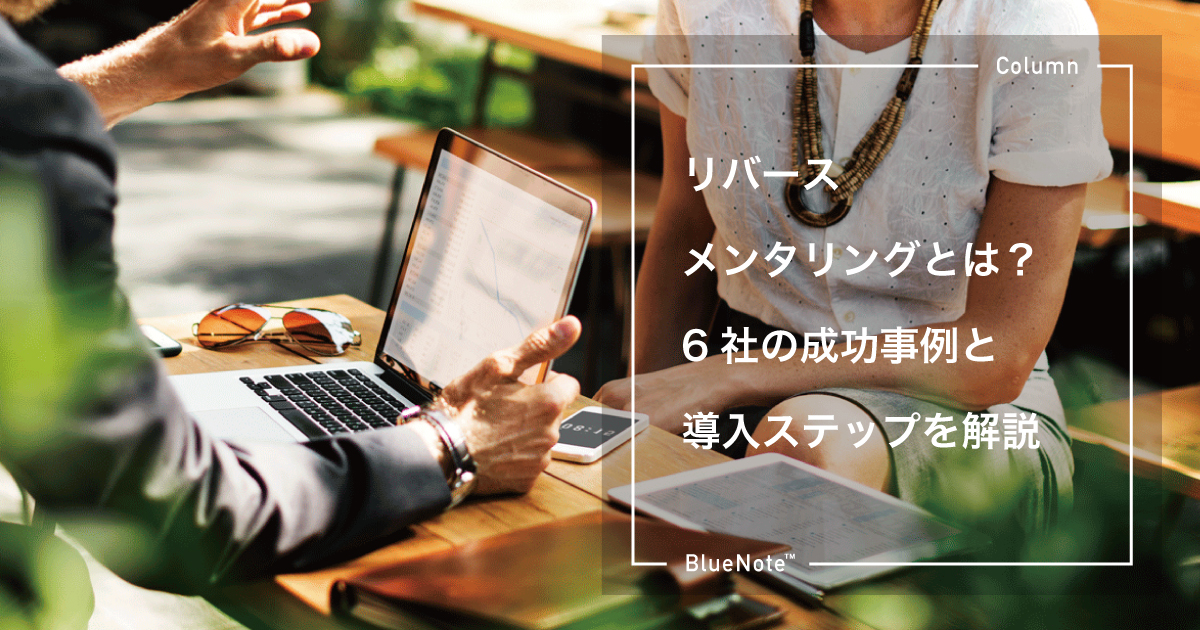 Column

リバース
メンタリングとは？
６社の成功事例と
導入ステップを解説

BlueNote™